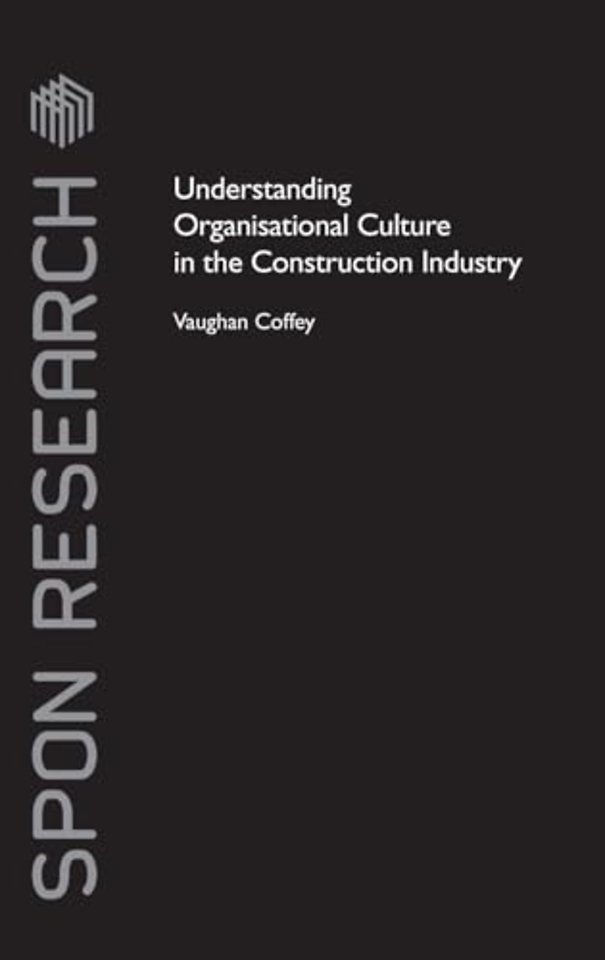 SPON RESEARCH

Understanding Organisational Culture in the Construction Industry

Vaughan Coffey